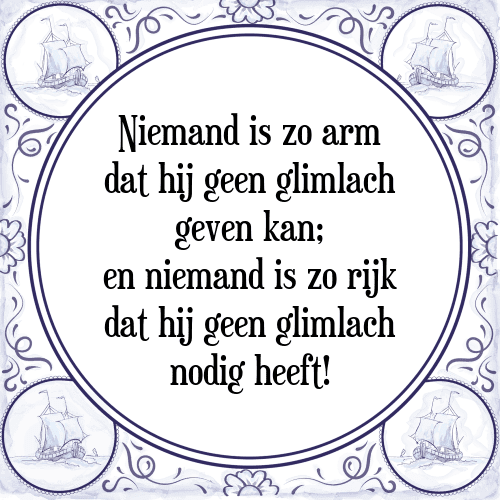 Niemand is zo arm
dat hij geen glimlach
geven kan;
en niemand is zo rijk
dat hij geen glimlach
nodig heeft!